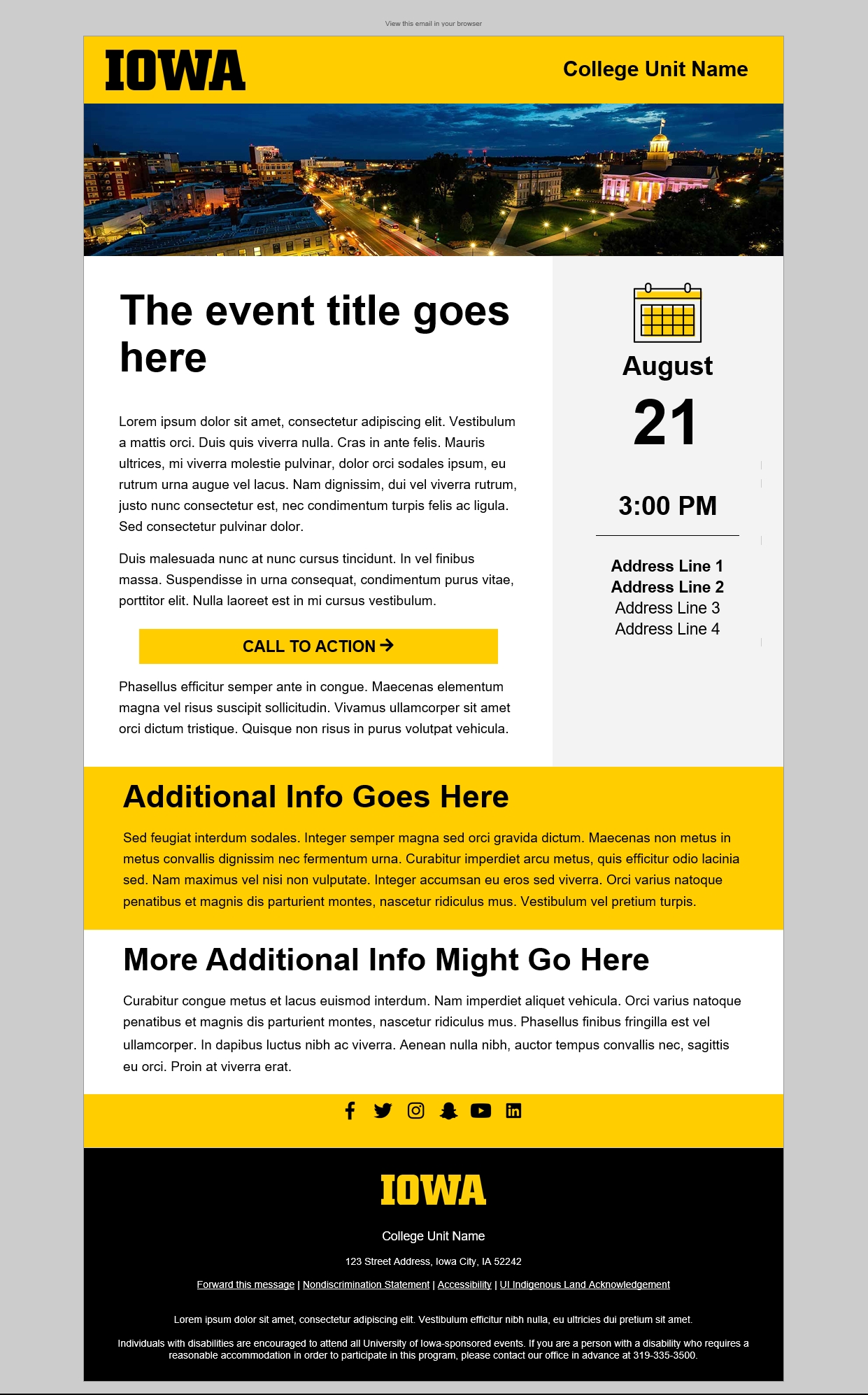 View this email in your browser

IOWA

College Unit Name

The event title goes here

Lorem ipsum dolor sit amet, consectetur adipiscing elit. Vestibulum a mattis orci. Duis quis viverra nulla. Cras in ante felis. Mauris ultrices, mi viverra molestie pulvinar, dolor orci sodales ipsum, eu rutrum urna augue vel lacus. Nam dignissim, dui vel viverra rutrum, justo nunc consectetur est, nec condimentum turpis felis ac ligula. Sed consectetur pulvinar dolor.

Duis malesuada nunc at nunc cursus tincidunt. In vel finibus massa. Suspendisse in urna consequat, condimentum purus vitae, porttitor elit. Nulla laoreet est in mi cursus vestibulum.

CALL TO ACTION →

Phasellus efficitur semper ante in congue. Maecenas elementum magna vel risus suscipit sollicitudin. Vivamus ullamcorper sit amet orci dictum tristique. Quisque non risus in purus volutpat vehicula.

August

21

3:00 PM

Address Line 1
Address Line 2
Address Line 3
Address Line 4

Additional Info Goes Here

Sed feugiat interdum sodales. Integer semper magna sed orci gravida dictum. Maecenas non metus in metus convallis dignissim nec fermentum urna. Curabitur imperdiet arcu metus, quis efficitur odio lacinia sed. Nam maximus vel nisi non vulputate. Integer accumsan eu eros sed viverra. Orci varius natoque penatibus et magnis dis parturient montes, nascetur ridiculus mus. Vestibulum vel pretium turpis.

More Additional Info Might Go Here

Curabitur congue metus et lacus euismod interdum. Nam imperdiet aliquet vehicula. Orci varius natoque penatibus et magnis dis parturient montes, nascetur ridiculus mus. Phasellus finibus fringilla est vel ullamcorper. In dapibus luctus nibh ac viverra. Aenean nulla nibh, auctor tempus convallis nec, sagittis eu orci. Proin at viverra erat.

IOWA

College Unit Name

123 Street Address, Iowa City, IA 52242

Forward this message | Nondiscrimination Statement | Accessibility | UI Indigenous Land Acknowledgement

Lorem ipsum dolor sit amet, consectetur adipiscing elit. Vestibulum efficitur nibh nulla, eu ultricies dui pretium sit amet.

Individuals with disabilities are encouraged to attend all University of Iowa-sponsored events. If you are a person with a disability who requires a reasonable accommodation in order to participate in this program, please contact our office in advance at 319-335-3500.